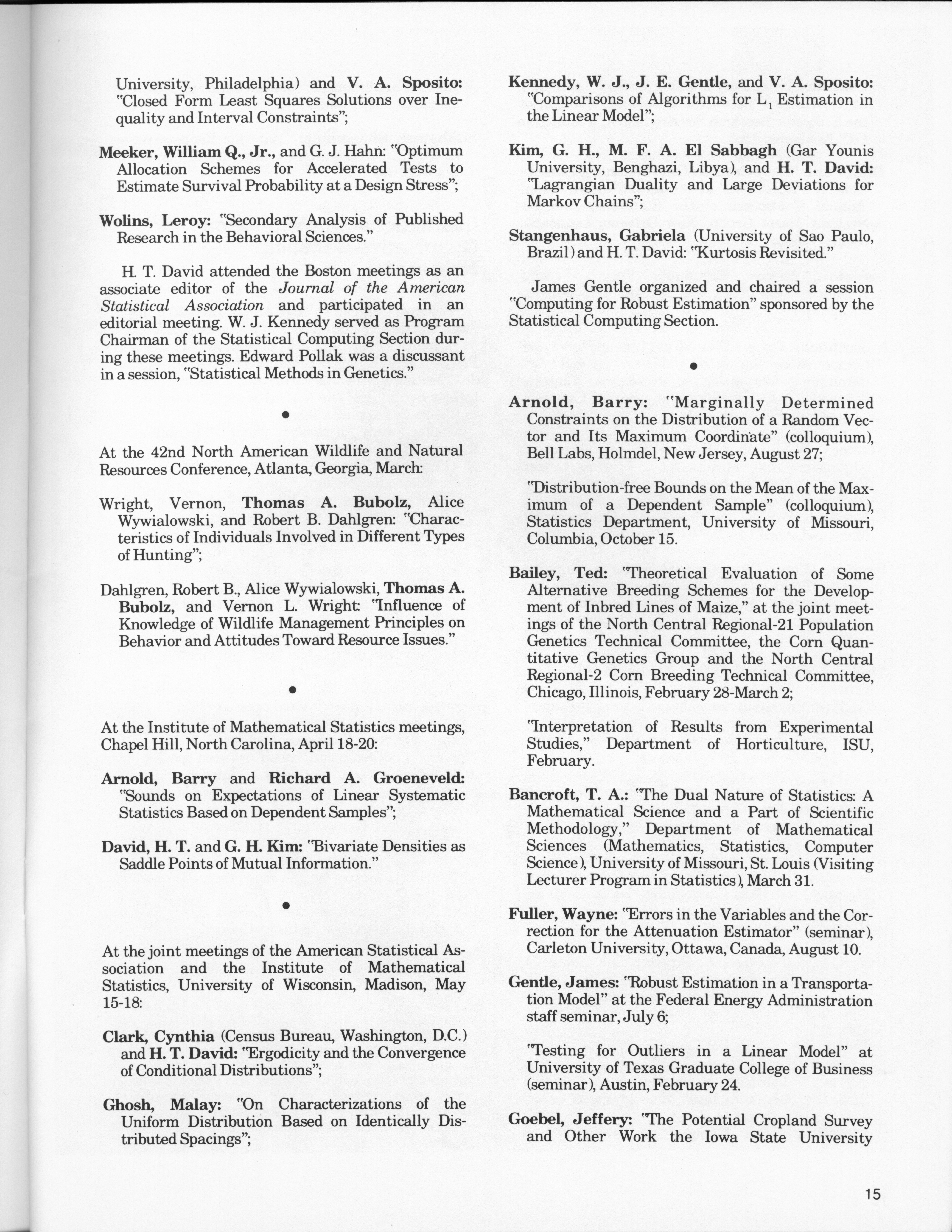 University, Philadelphia) and V. A. Sposito: "Closed Form Least Squares Solutions over Inequality and Interval Constraints";

Meeker, William Q., Jr., and G. J. Hahn: "Optimum Allocation Schemes for Accelerated Tests to Estimate Survival Probability at a Design Stress";

Wolins, Leroy: "Secondary Analysis of Published Research in the Behavioral Sciences."

H. T. David attended the Boston meetings as an associate editor of the Journal of the American Statistical Association and participated in an editorial meeting. W. J. Kennedy served as Program Chairman of the Statistical Computing Section during these meetings. Edward Pollak was a discussant in a session, "Statistical Methods in Genetics."

•

At the 42nd North American Wildlife and Natural Resources Conference, Atlanta, Georgia, March:

Wright, Vernon, Thomas A. Bubolz, Alice Wywialowski, and Robert B. Dahlgren: "Characteristics of Individuals Involved in Different Types of Hunting";

Dahlgren, Robert B., Alice Wywialowski, Thomas A. Bubolz, and Vernon L. Wright: "Influence of Knowledge of Wildlife Management Principles on Behavior and Attitudes Toward Resource Issues."

•

At the Institute of Mathematical Statistics meetings, Chapel Hill, North Carolina, April 18-20:

Arnold, Barry and Richard A. Groeneveld: "Sounds on Expectations of Linear Systematic Statistics Based on Dependent Samples";

David, H. T. and G. H. Kim: "Bivariate Densities as Saddle Points of Mutual Information."

•

At the joint meetings of the American Statistical Association and the Institute of Mathematical Statistics, University of Wisconsin, Madison, May 15-18:

Clark, Cynthia (Census Bureau, Washington, D.C.) and H. T. David: "Ergodicity and the Convergence of Conditional Distributions";

Ghosh, Malay: "On Characterizations of the Uniform Distribution Based on Identically Distributed Spacings";

Kennedy, W. J., J. E. Gentle, and V. A. Sposito: "Comparisons of Algorithms for $L_1$ Estimation in the Linear Model";

Kim, G. H., M. F. A. El Sabbagh (Gar Younis University, Benghazi, Libya), and H. T. David: "Lagrangian Duality and Large Deviations for Markov Chains";

Stangenhaus, Gabriela (University of Sao Paulo, Brazil) and H. T. David: "Kurtosis Revisited."

James Gentle organized and chaired a session "Computing for Robust Estimation" sponsored by the Statistical Computing Section.

•

Arnold, Barry: "Marginally Determined Constraints on the Distribution of a Random Vector and Its Maximum Coordinate" (colloquium), Bell Labs, Holmdel, New Jersey, August 27;

"Distribution-free Bounds on the Mean of the Maximum of a Dependent Sample" (colloquium), Statistics Department, University of Missouri, Columbia, October 15.

Bailey, Ted: "Theoretical Evaluation of Some Alternative Breeding Schemes for the Development of Inbred Lines of Maize," at the joint meetings of the North Central Regional-21 Population Genetics Technical Committee, the Corn Quantitative Genetics Group and the North Central Regional-2 Corn Breeding Technical Committee, Chicago, Illinois, February 28-March 2;

"Interpretation of Results from Experimental Studies," Department of Horticulture, ISU, February.

Bancroft, T. A.: "The Dual Nature of Statistics: A Mathematical Science and a Part of Scientific Methodology," Department of Mathematical Sciences (Mathematics, Statistics, Computer Science), University of Missouri, St. Louis (Visiting Lecturer Program in Statistics), March 31.

Fuller, Wayne: "Errors in the Variables and the Correction for the Attenuation Estimator" (seminar), Carleton University, Ottawa, Canada, August 10.

Gentle, James: "Robust Estimation in a Transportation Model" at the Federal Energy Administration staff seminar, July 6;

"Testing for Outliers in a Linear Model" at University of Texas Graduate College of Business (seminar), Austin, February 24.

Goebel, Jeffery: "The Potential Cropland Survey and Other Work the Iowa State University

15